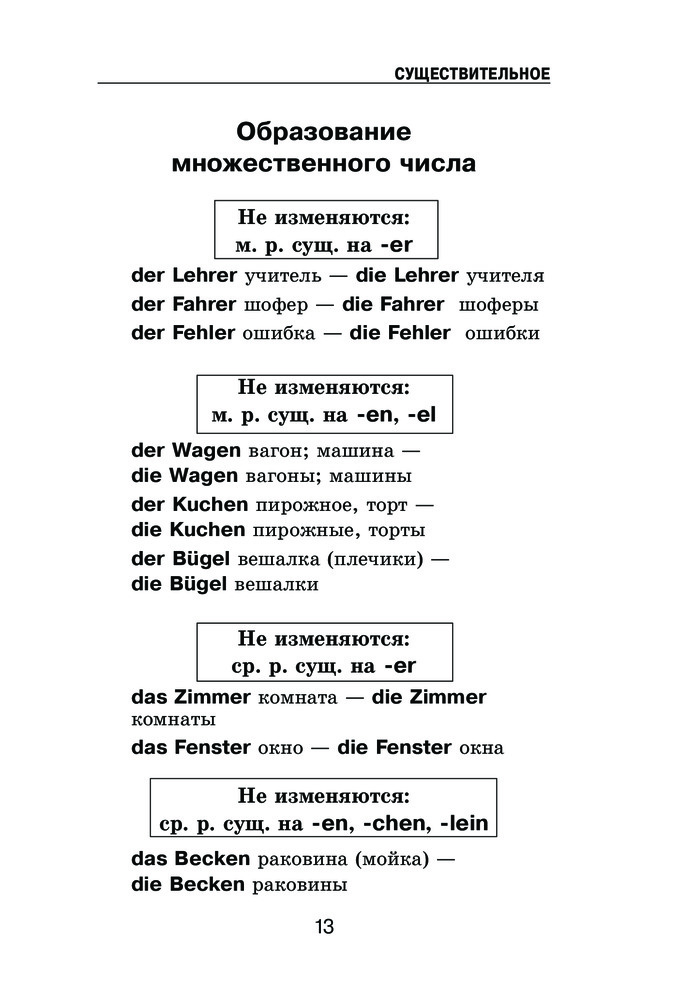 СУЩЕСТВИТЕЛЬНОЕ

Образование множественного числа

Не изменяются:
м. р. сущ. на -er

der Lehrer учитель — die Lehrer учителя
der Fahrer шофер — die Fahrer шоферы
der Fehler ошибка — die Fehler ошибки

Не изменяются:
м. р. сущ. на -en, -el

der Wagen вагон; машина — die Wagen вагоны; машины
der Kuchen пирожное, торт — die Kuchen пирожные, торты
der Bügel вешалка (плечики) — die Bügel вешалки

Не изменяются:
ср. р. сущ. на -er

das Zimmer комната — die Zimmer комнаты
das Fenster окно — die Fenster окна

Не изменяются:
ср. р. сущ. на -en, -chen, -lein

das Becken раковина (мойка) — die Becken раковины

13